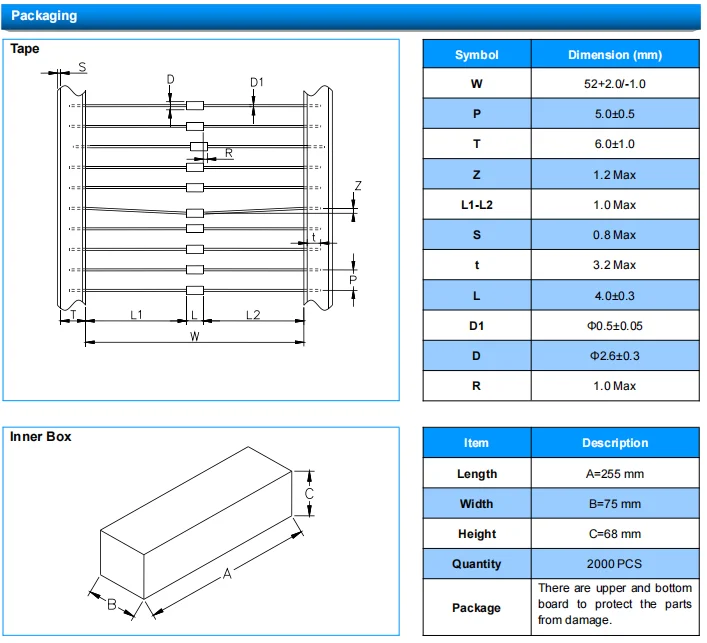 Packaging

Tape

S

D

D1

R

Z

t

P

T L1 L L2

W

| Symbol | Dimension (mm) |
|---|---|
| W | 52+2.0/-1.0 |
| P | 5.0±0.5 |
| T | 6.0±1.0 |
| Z | 1.2 Max |
| L1-L2 | 1.0 Max |
| S | 0.8 Max |
| t | 3.2 Max |
| L | 4.0±0.3 |
| D1 | Φ0.5±0.05 |
| D | Φ2.6±0.3 |
| R | 1.0 Max |

Inner Box

C

A

B

| Item | Description |
|---|---|
| Length | A=255 mm |
| Width | B=75 mm |
| Height | C=68 mm |
| Quantity | 2000 PCS |
| Package | There are upper and bottom board to protect the parts from damage. |